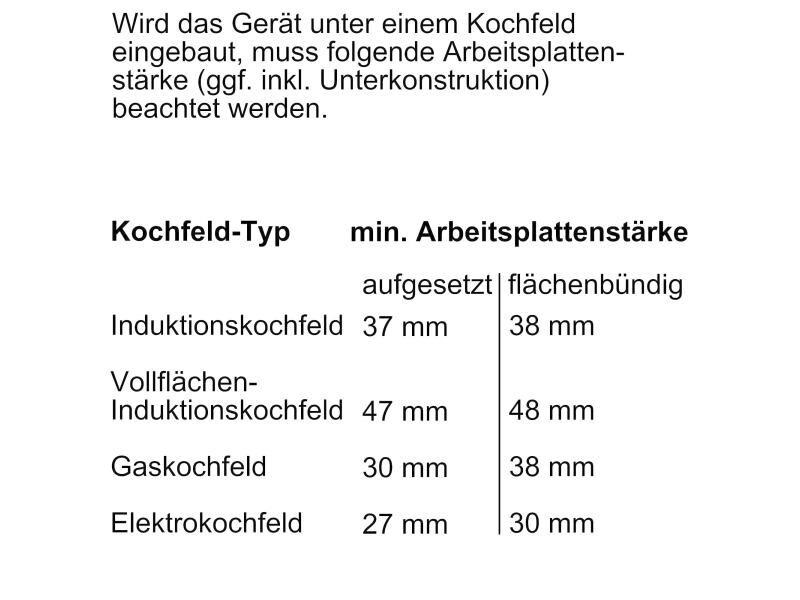 Wird das Gerät unter einem Kochfeld eingebaut, muss folgende Arbeitsplattenstärke (ggf. inkl. Unterkonstruktion) beachtet werden.

| Kochfeld-Typ | min. Arbeitsplattenstärke | |
|---|---|---|
| | aufgesetzt | flächenbündig |
| Induktionskochfeld | 37 mm | 38 mm |
| Vollflächen-Induktionskochfeld | 47 mm | 48 mm |
| Gaskochfeld | 30 mm | 38 mm |
| Elektrokochfeld | 27 mm | 30 mm |